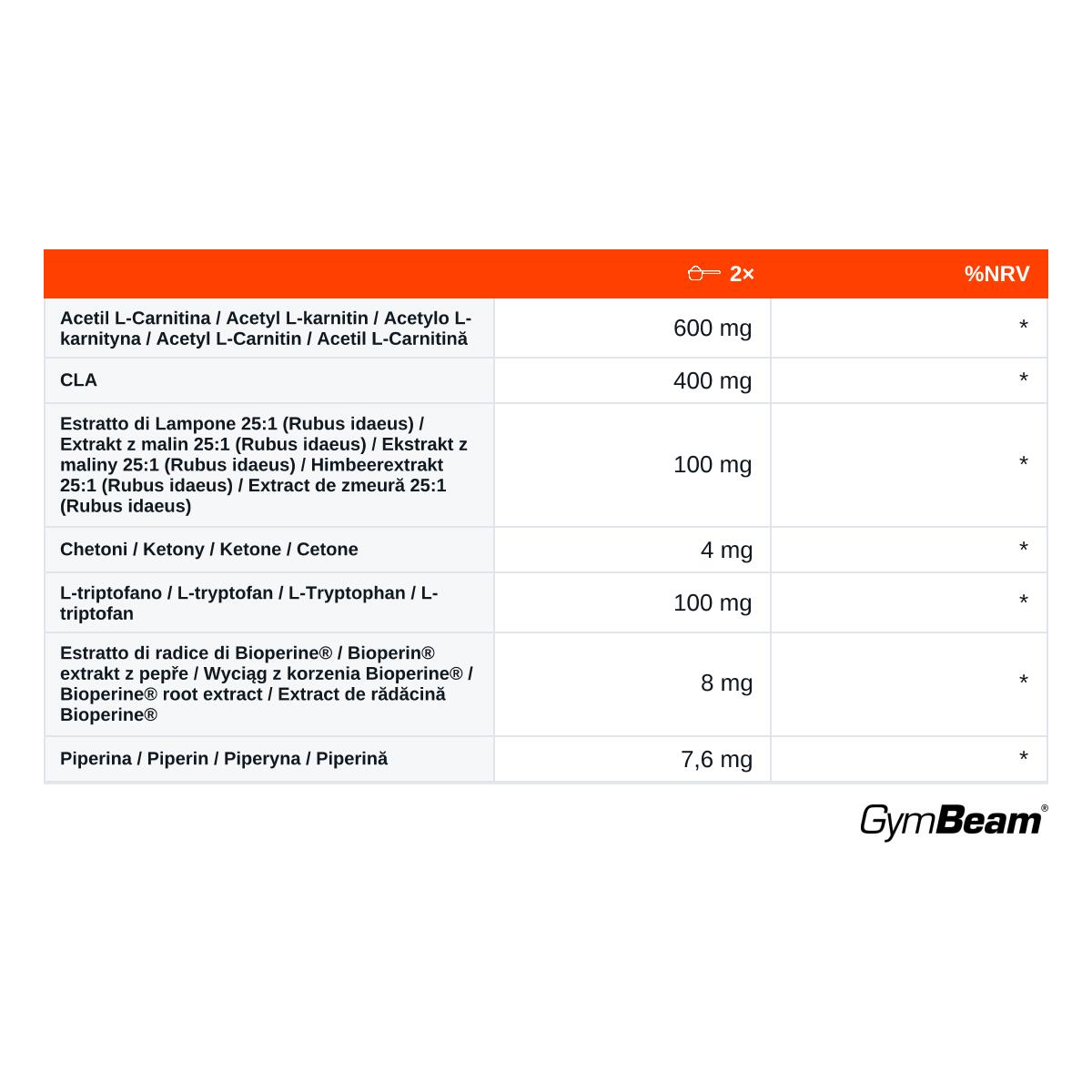 | | 2× | %NRV |
|---|---|---|
| Acetil L-Carnitina / Acetyl L-karnitin / Acetylo L-karnityna / Acetyl L-Carnitin / Acetil L-Carnitină | 600 mg | * |
| CLA | 400 mg | * |
| Estratto di Lampone 25:1 (Rubus idaeus) / Extrakt z malin 25:1 (Rubus idaeus) / Ekstrakt z maliny 25:1 (Rubus idaeus) / Himbeerextrakt 25:1 (Rubus idaeus) / Extract de zmeură 25:1 (Rubus idaeus) | 100 mg | * |
| Chetoni / Ketony / Ketone / Cetone | 4 mg | * |
| L-triptofano / L-tryptofan / L-Tryptophan / L-triptofan | 100 mg | * |
| Estratto di radice di Bioperine® / Bioperin® extrakt z pepře / Wyciąg z korzenia Bioperine® / Bioperine® root extract / Extract de rădăcină Bioperine® | 8 mg | * |
| Piperina / Piperin / Piperyna / Piperină | 7,6 mg | * |

GymBeam®